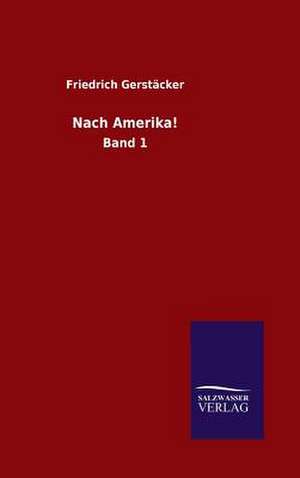 Friedrich Gerstäcker

Nach Amerika!

Band 1

SALZWASSER
VERLAG